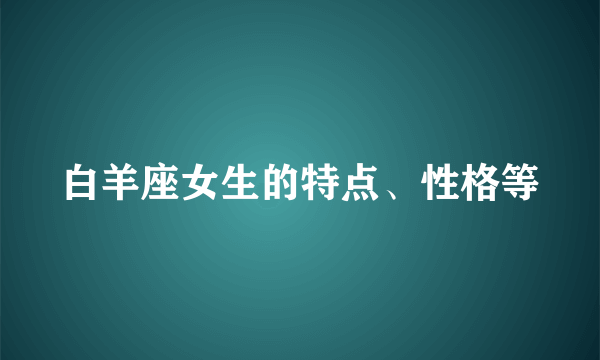 白羊座女生的特点、性格等